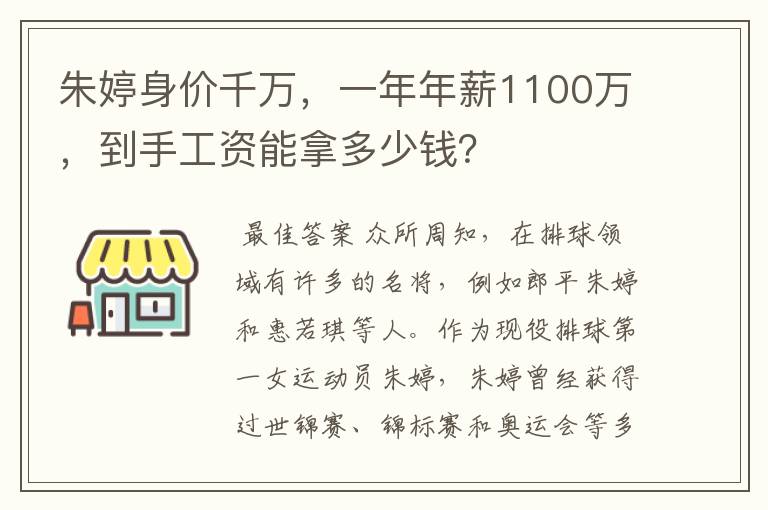 朱婷身价千万，一年年薪1100万，到手工资能拿多少钱?

最佳答案 众所周知，在排球领域有许多的名将，例如郎平朱婷和惠若琪等人。作为现役排球第一女运动员朱婷，朱婷曾经获得过世锦赛、锦标赛和奥运会等多